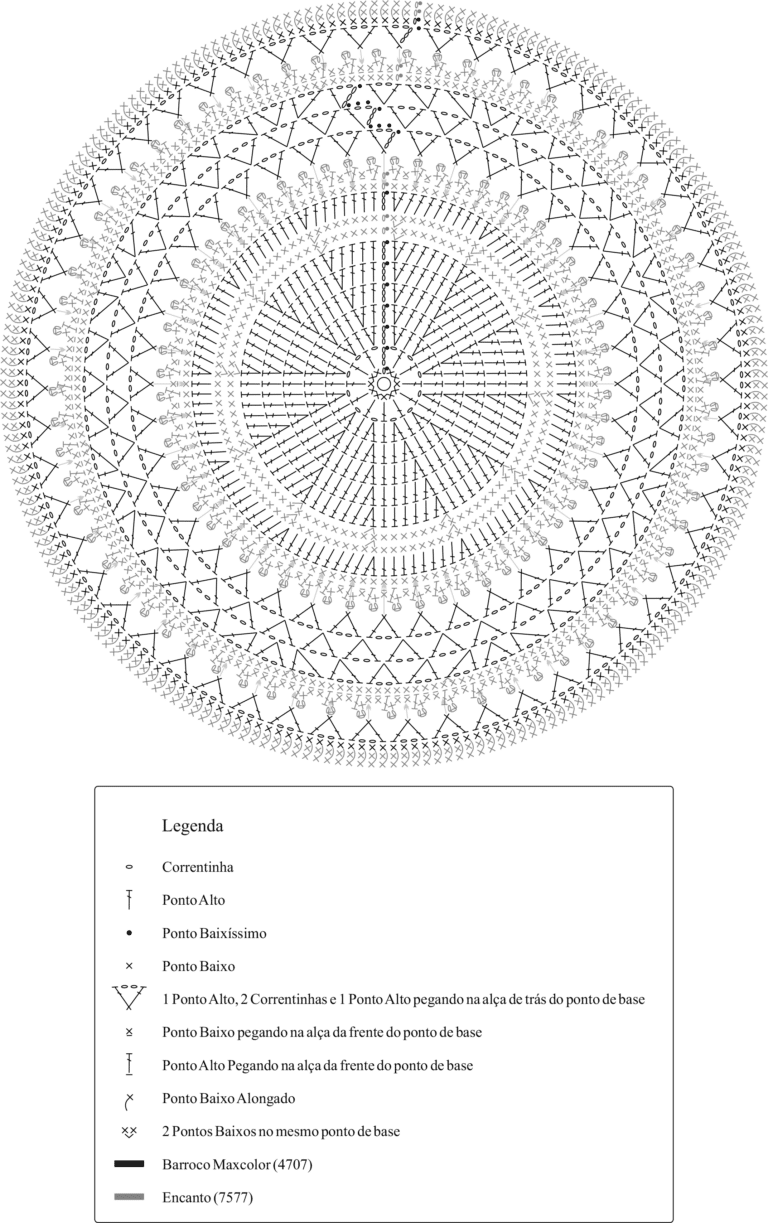 Legenda

Correntinha

Ponto Alto

Ponto Baixíssimo

Ponto Baixo

1 Ponto Alto, 2 Correntinhas e 1 Ponto Alto pegando na alça de trás do ponto de base

Ponto Baixo pegando na alça da frente do ponto de base

Ponto Alto Pegando na alça da frente do ponto de base

Ponto Baixo Alongado

2 Pontos Baixos no mesmo ponto de base

Barroco Maxcolor (4707)

Encanto (7577)